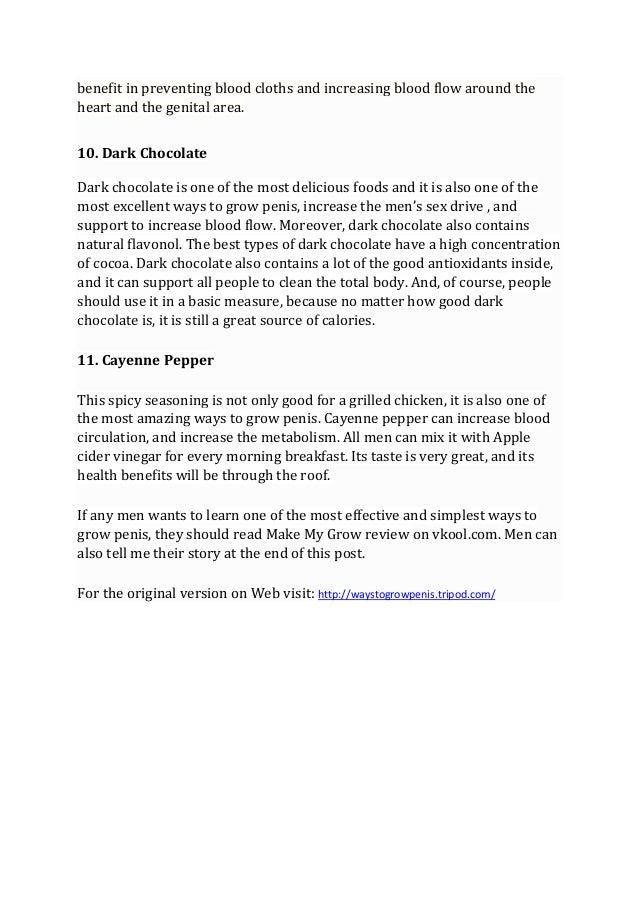 benefit in preventing blood cloths and increasing blood flow around the heart and the genital area.

10. Dark Chocolate

Dark chocolate is one of the most delicious foods and it is also one of the most excellent ways to grow penis, increase the men's sex drive , and support to increase blood flow. Moreover, dark chocolate also contains natural flavonol. The best types of dark chocolate have a high concentration of cocoa. Dark chocolate also contains a lot of the good antioxidants inside, and it can support all people to clean the total body. And, of course, people should use it in a basic measure, because no matter how good dark chocolate is, it is still a great source of calories.

11. Cayenne Pepper

This spicy seasoning is not only good for a grilled chicken, it is also one of the most amazing ways to grow penis. Cayenne pepper can increase blood circulation, and increase the metabolism. All men can mix it with Apple cider vinegar for every morning breakfast. Its taste is very great, and its health benefits will be through the roof.

If any men wants to learn one of the most effective and simplest ways to grow penis, they should read Make My Grow review on vkool.com. Men can also tell me their story at the end of this post.

For the original version on Web visit: http://waystogrowpenis.tripod.com/